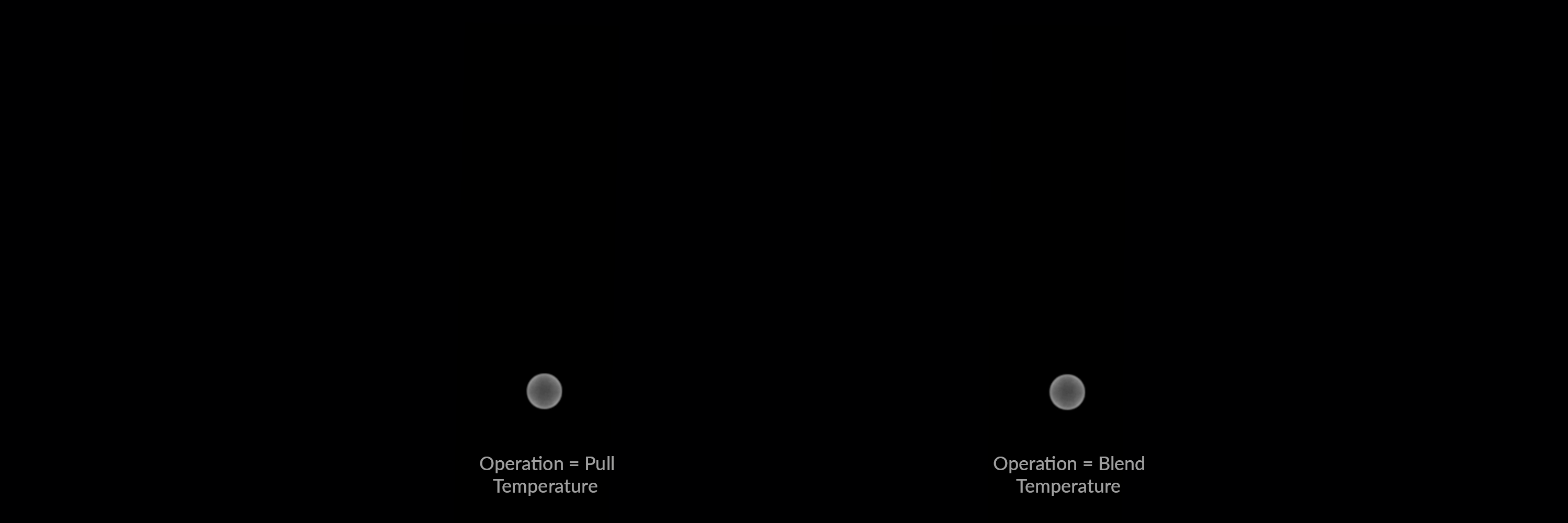 Operation = Pull
Temperature

Operation = Blend
Temperature